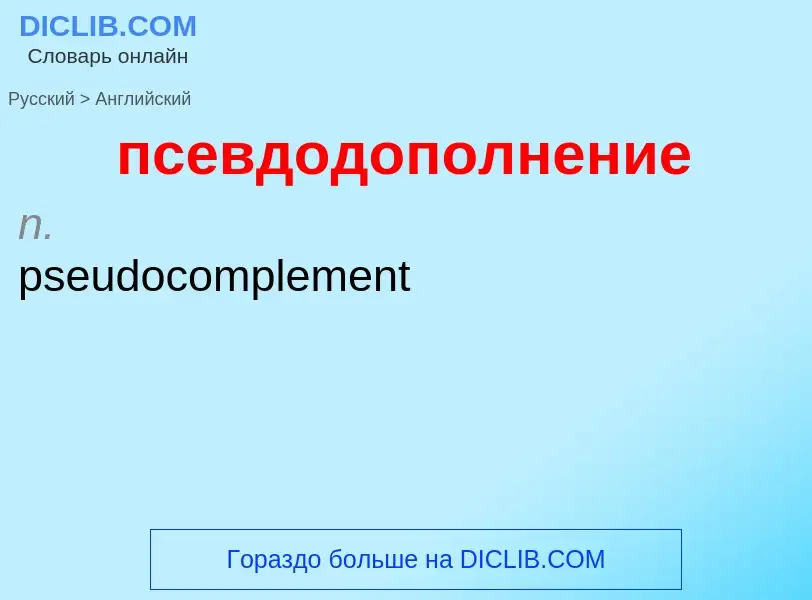 DICLIB.COM
Словарь онлайн

Русский > Английский

псевдодополнение

n.
pseudocomplement

Гораздо больше на DICLIB.COM